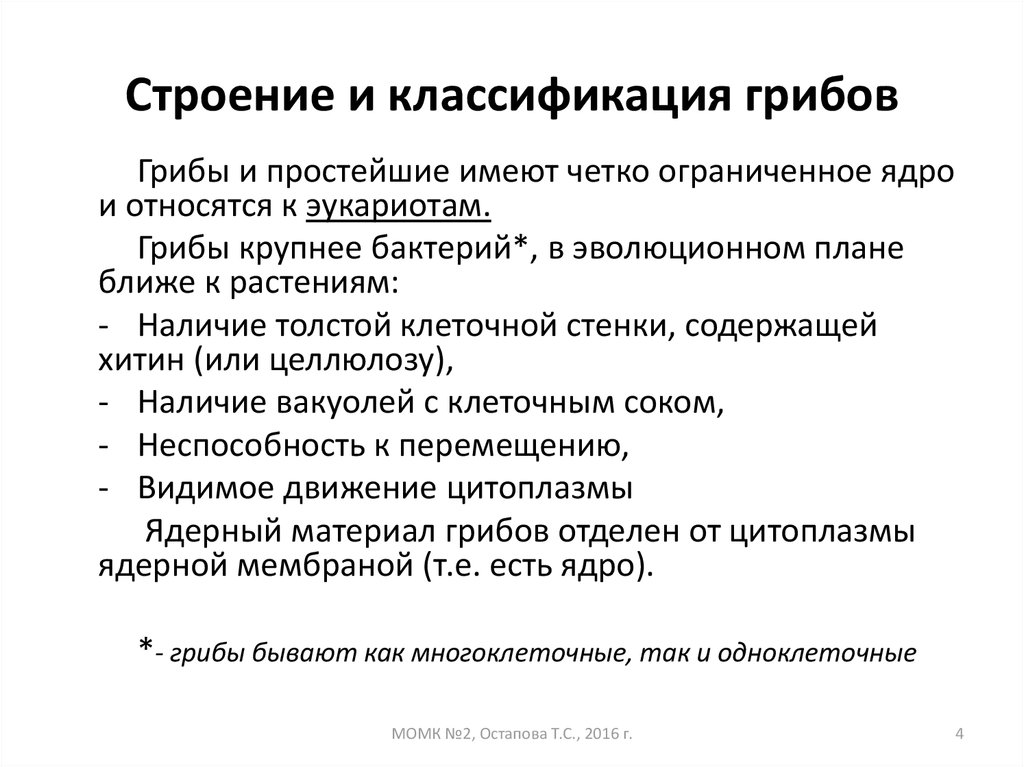 Строение и классификация грибов

Грибы и простейшие имеют четко ограниченное ядро и относятся к эукариотам.

Грибы крупнее бактерий*, в эволюционном плане ближе к растениям:

- Наличие толстой клеточной стенки, содержащей хитин (или целлюлозу),
- Наличие вакуолей с клеточным соком,
- Неспособность к перемещению,
- Видимое движение цитоплазмы

Ядерный материал грибов отделен от цитоплазмы ядерной мембраной (т.е. есть ядро).

*- грибы бывают как многоклеточные, так и одноклеточные

МОМК №2, Остапова Т.С., 2016 г.

4